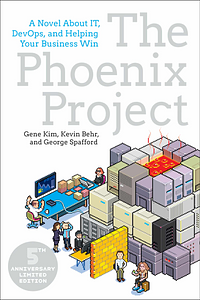 A Novel About IT, DevOps, and Helping Your Business Win

The Phoenix Project

Gene Kim, Kevin Behr, and George Spafford

5TH ANNIVERSARY LIMITED EDITION